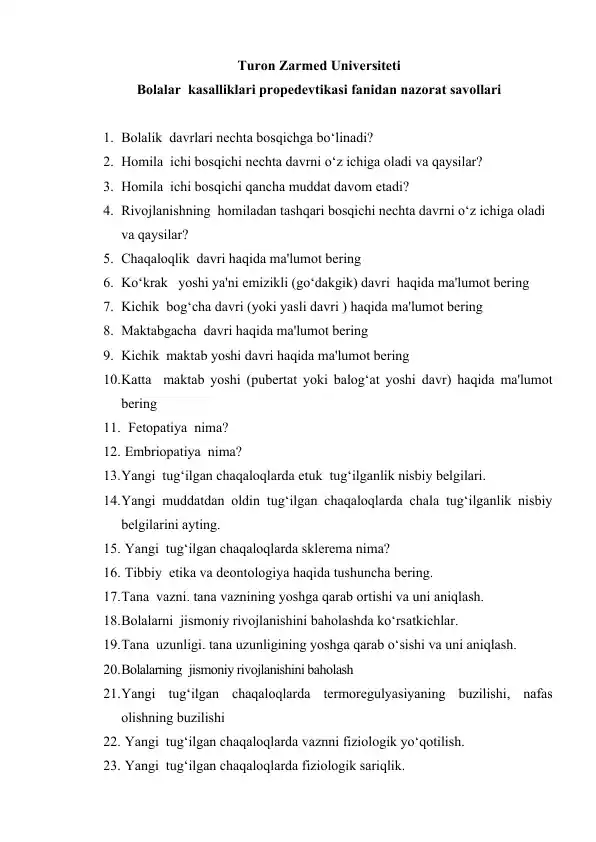 Turon Zarmed Universiteti
Bolalar kasalliklari propedevtikasi fanidan nazorat savollari

1. Bolalik davrlari nechta bosqichga bo‘linadi?
2. Homila ichi bosqichi nechta davrni o‘z ichiga oladi va qaysilar?
3. Homila ichi bosqichi qancha muddat davom etadi?
4. Rivojlanishning homiladan tashqari bosqichi nechta davrni o‘z ichiga oladi va qaysilar?
5. Chaqaloqlik davri haqida ma'lumot bering
6. Ko‘krak yoshi ya'ni emizikli (go‘dakgik) davri haqida ma'lumot bering
7. Kichik bog‘cha davri (yoki yasli davri ) haqida ma'lumot bering
8. Maktabgacha davri haqida ma'lumot bering
9. Kichik maktab yoshi davri haqida ma'lumot bering
10. Katta maktab yoshi (pubertat yoki balog‘at yoshi davr) haqida ma'lumot bering
11. Fetopatiya nima?
12. Embriopatiya nima?
13. Yangi tug‘ilgan chaqaloqlarda etuk tug‘ilganlik nisbiy belgilari.
14. Yangi muddatdan oldin tug‘ilgan chaqaloqlarda chala tug‘ilganlik nisbiy belgilarini ayting.
15. Yangi tug‘ilgan chaqaloqlarda sklerema nima?
16. Tibbiy etika va deontologiya haqida tushuncha bering.
17. Tana vazni. tana vaznining yoshga qarab ortishi va uni aniqlash.
18. Bolalarni jismoniy rivojlanishini baholashda ko‘rsatkichlar.
19. Tana uzunligi. tana uzunligining yoshga qarab o‘sishi va uni aniqlash.
20. Bolalarning jismoniy rivojlanishini baholash
21. Yangi tug‘ilgan chaqaloqlarda termoregulyasiyaning buzilishi, nafas olishning buzilishi
22. Yangi tug‘ilgan chaqaloqlarda vaznni fiziologik yo‘qotilish.
23. Yangi tug‘ilgan chaqaloqlarda fiziologik sariqlik.